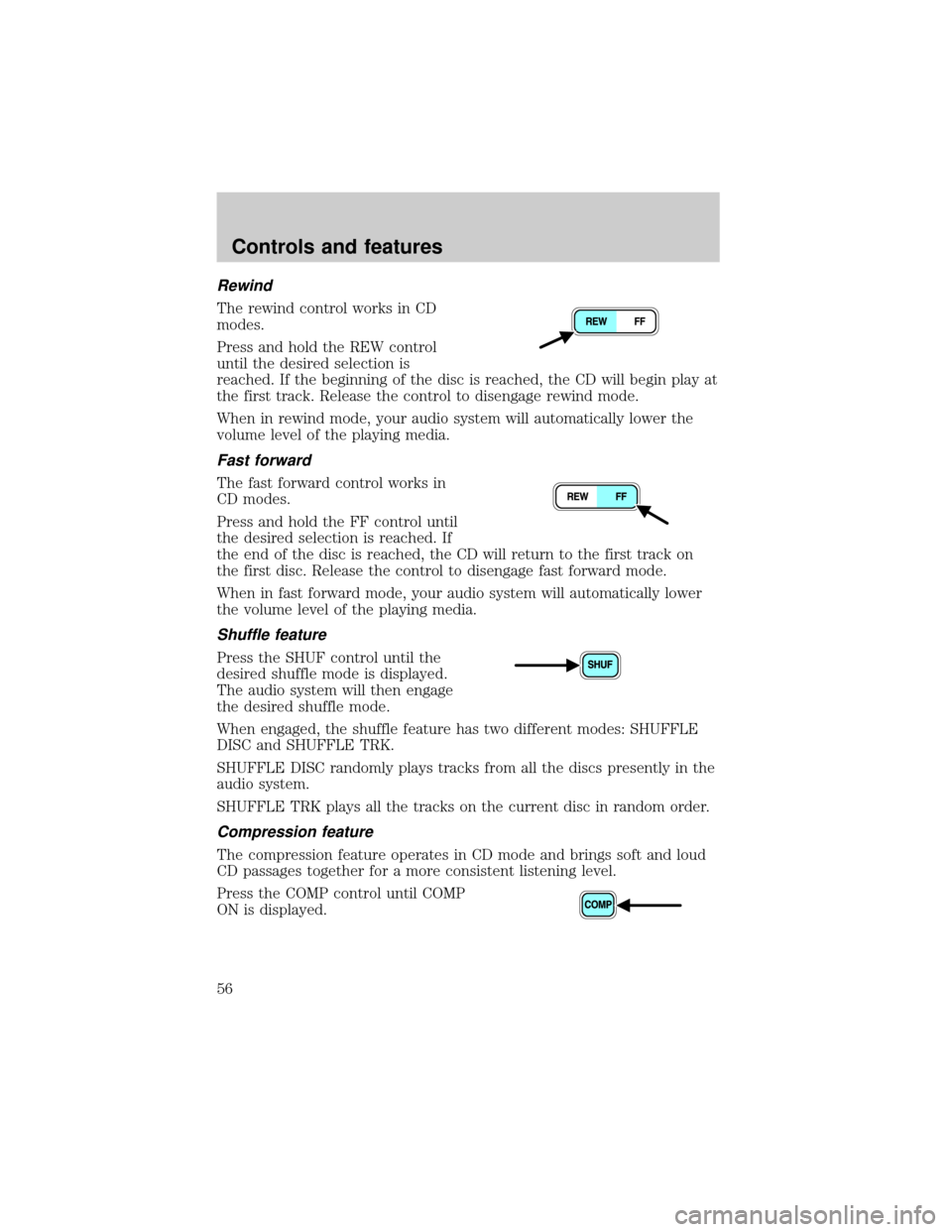 Controls and features

Rewind

The rewind control works in CD modes.

REW FF

Press and hold the REW control until the desired selection is reached. If the beginning of the disc is reached, the CD will begin play at the first track. Release the control to disengage rewind mode.

When in rewind mode, your audio system will automatically lower the volume level of the playing media.

Fast forward

The fast forward control works in CD modes.

REW FF

Press and hold the FF control until the desired selection is reached. If the end of the disc is reached, the CD will return to the first track on the first disc. Release the control to disengage fast forward mode.

When in fast forward mode, your audio system will automatically lower the volume level of the playing media.

Shuffle feature

Press the SHUF control until the desired shuffle mode is displayed. The audio system will then engage the desired shuffle mode.

SHUF

When engaged, the shuffle feature has two different modes: SHUFFLE DISC and SHUFFLE TRK.

SHUFFLE DISC randomly plays tracks from all the discs presently in the audio system.

SHUFFLE TRK plays all the tracks on the current disc in random order.

Compression feature

The compression feature operates in CD mode and brings soft and loud CD passages together for a more consistent listening level.

Press the COMP control until COMP ON is displayed.

COMP

56

carmanualsonline.info